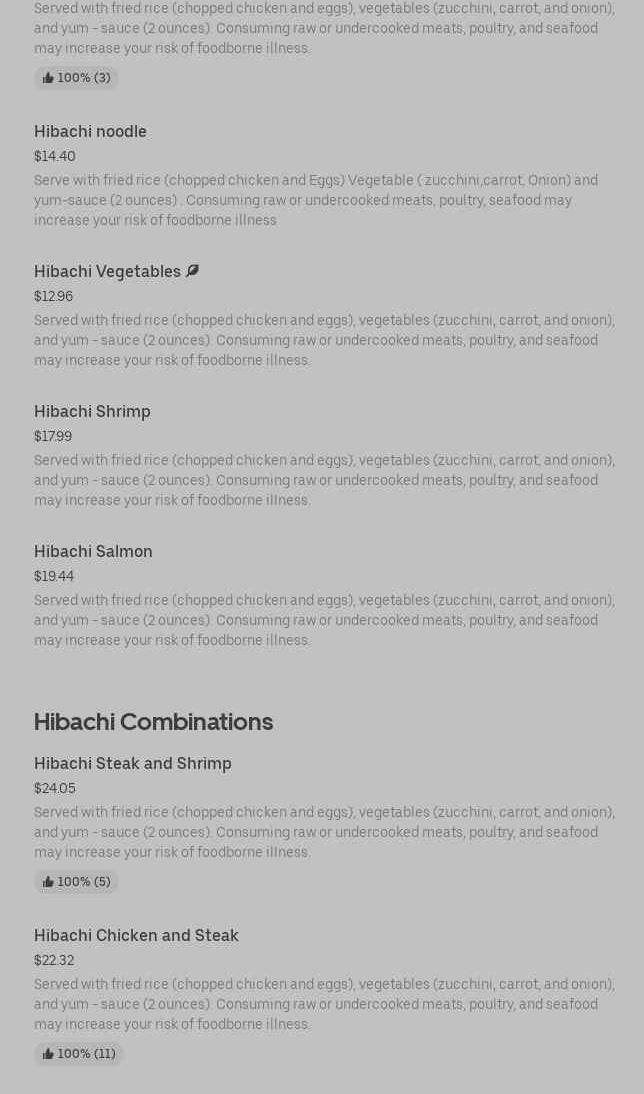 Served with fried rice (chopped chicken and eggs), vegetables (zucchini, carrot, and onion), and yum - sauce (2 ounces). Consuming raw or undercooked meats, poultry, and seafood may increase your risk of foodborne illness.

100% (3)

Hibachi noodle

$14.40

Serve with fried rice (chopped chicken and Eggs) Vegetable ( zucchini,carrot, Onion) and yum-sauce (2 ounces) . Consuming raw or undercooked meats, poultry, seafood may increase your risk of foodborne illness

Hibachi Vegetables

$12.96

Served with fried rice (chopped chicken and eggs), vegetables (zucchini, carrot, and onion), and yum - sauce (2 ounces). Consuming raw or undercooked meats, poultry, and seafood may increase your risk of foodborne illness.

Hibachi Shrimp

$17.99

Served with fried rice (chopped chicken and eggs), vegetables (zucchini, carrot, and onion), and yum - sauce (2 ounces). Consuming raw or undercooked meats, poultry, and seafood may increase your risk of foodborne illness.

Hibachi Salmon

$19.44

Served with fried rice (chopped chicken and eggs), vegetables (zucchini, carrot, and onion), and yum - sauce (2 ounces). Consuming raw or undercooked meats, poultry, and seafood may increase your risk of foodborne illness.

Hibachi Combinations

Hibachi Steak and Shrimp

$24.05

Served with fried rice (chopped chicken and eggs), vegetables (zucchini, carrot, and onion), and yum - sauce (2 ounces). Consuming raw or undercooked meats, poultry, and seafood may increase your risk of foodborne illness.

100% (5)

Hibachi Chicken and Steak

$22.32

Served with fried rice (chopped chicken and eggs), vegetables (zucchini, carrot, and onion), and yum - sauce (2 ounces). Consuming raw or undercooked meats, poultry, and seafood may increase your risk of foodborne illness.

100% (11)